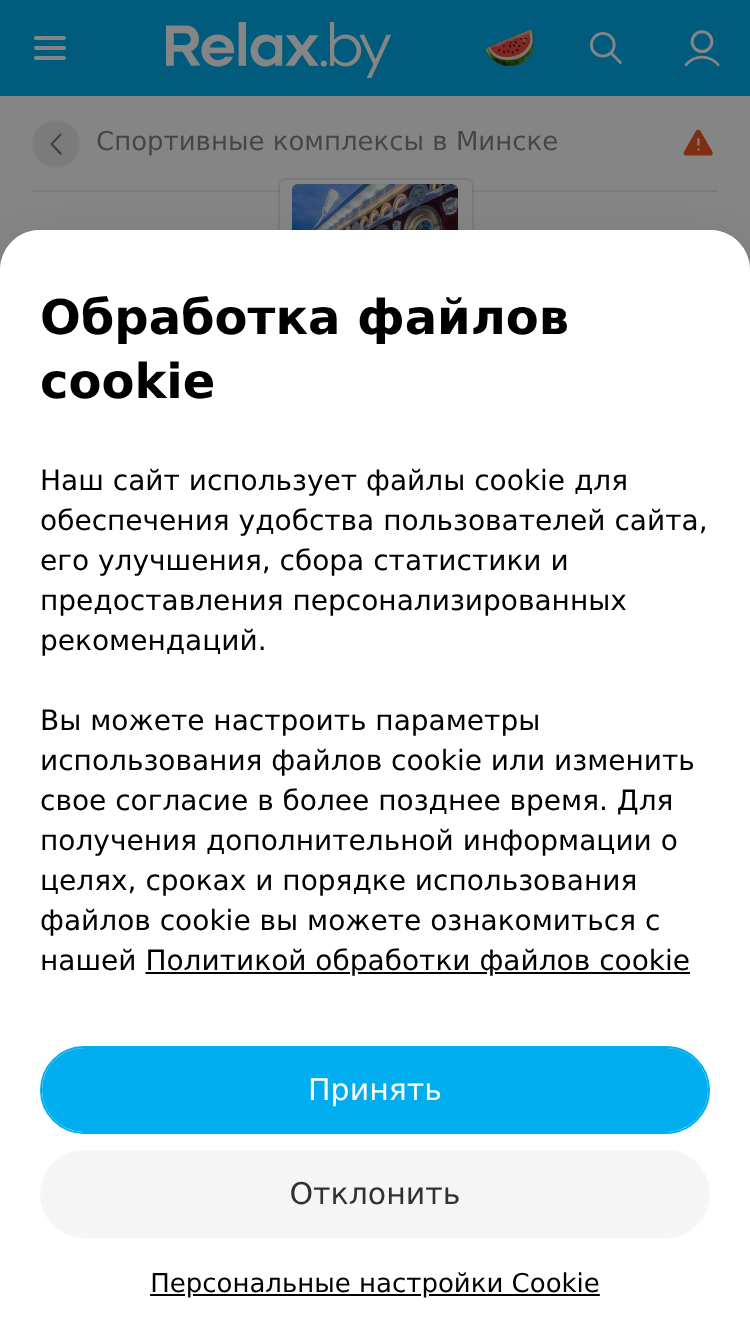 Relax.by

Спортивные комплексы в Минске

Обработка файлов cookie

Наш сайт использует файлы cookie для обеспечения удобства пользователей сайта, его улучшения, сбора статистики и предоставления персонализированных рекомендаций.

Вы можете настроить параметры использования файлов cookie или изменить свое согласие в более позднее время. Для получения дополнительной информации о целях, сроках и порядке использования файлов cookie вы можете ознакомиться с нашей Политикой обработки файлов cookie

Принять

Отклонить

Персональные настройки Cookie